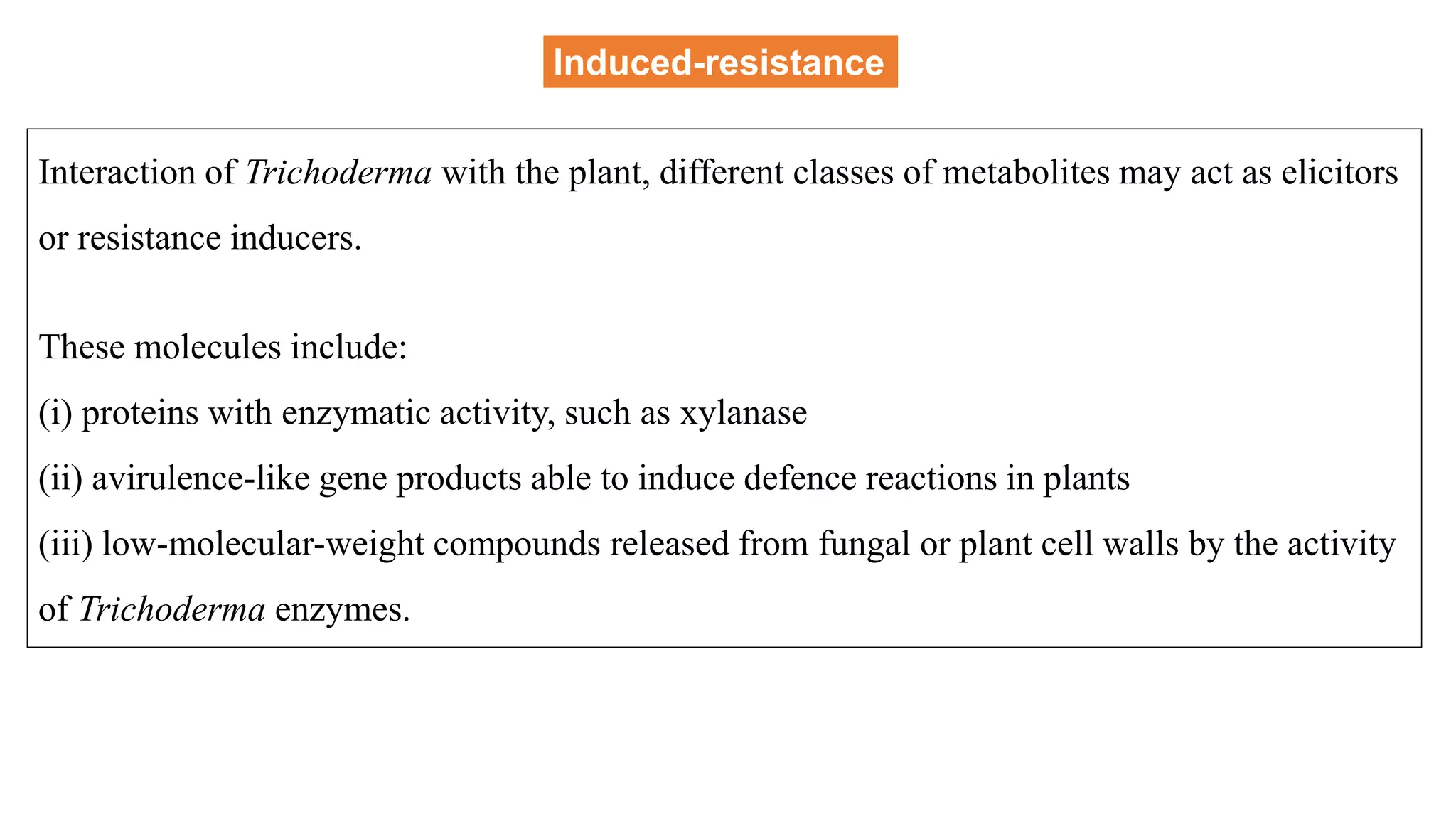 Induced-resistance

Interaction of Trichoderma with the plant, different classes of metabolites may act as elicitors or resistance inducers.

These molecules include:
(i) proteins with enzymatic activity, such as xylanase
(ii) avirulence-like gene products able to induce defence reactions in plants
(iii) low-molecular-weight compounds released from fungal or plant cell walls by the activity of Trichoderma enzymes.